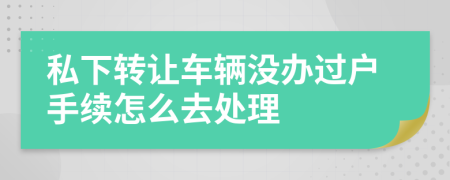 私下转让车辆没办过户手续怎么去处理